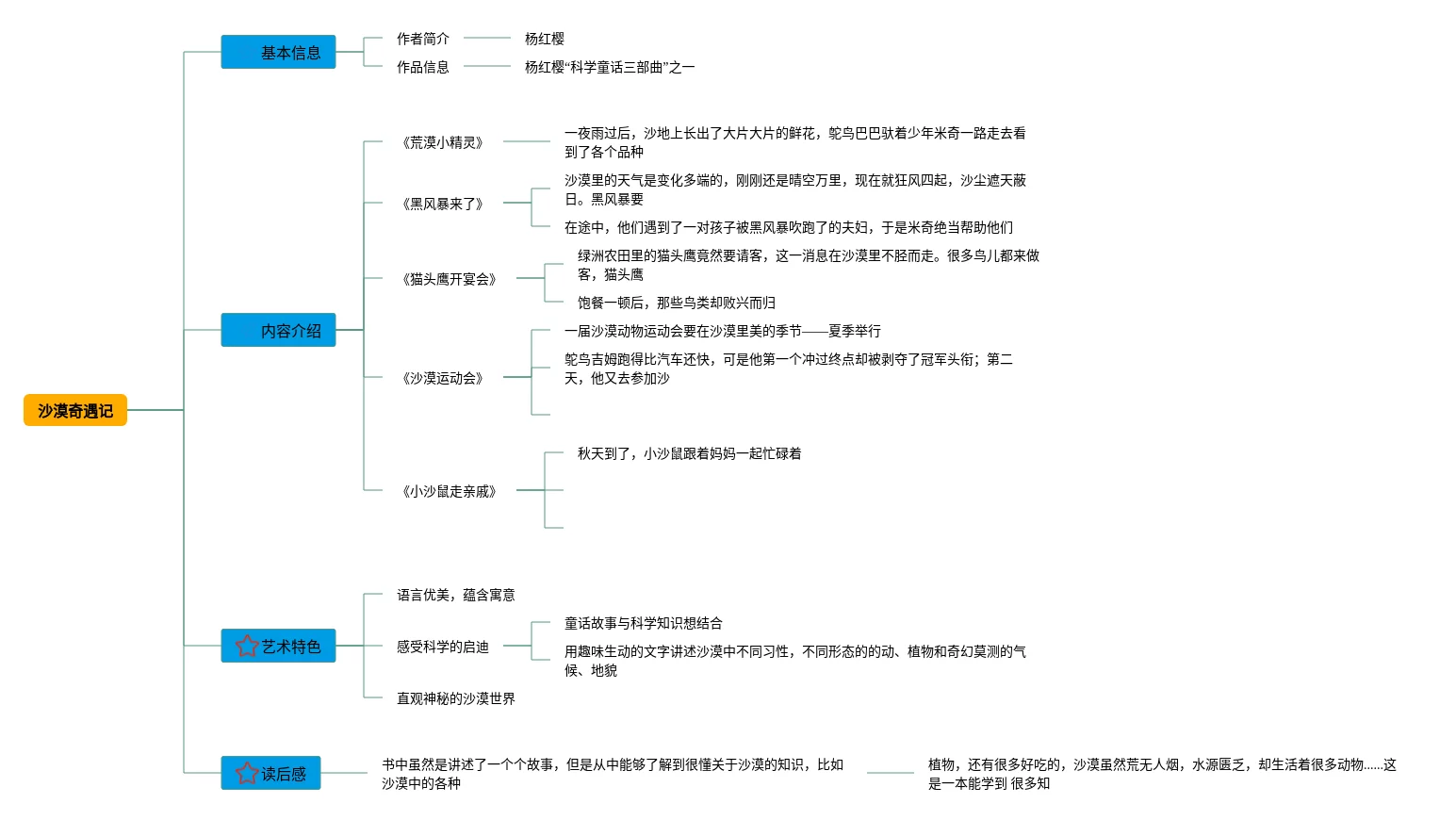 沙漠奇遇记

基本信息
作者简介
杨红樱
作品信息
杨红樱“科学童话三部曲”之一

内容介绍
《荒漠小精灵》
一夜雨过后，沙地上长出了大片大片的鲜花，鸵鸟巴巴驮着少年米奇一路走去看到了各个品种
《黑风暴来了》
沙漠里的天气是变化多端的，刚刚还是晴空万里，现在就狂风四起，沙尘遮天蔽日。黑风暴要
在途中，他们遇到了一对孩子被黑风暴吹跑了的夫妇，于是米奇绝当帮助他们
《猫头鹰开宴会》
绿洲农田里的猫头鹰竟然要请客，这一消息在沙漠里不胫而走。很多鸟儿都来做客，猫头鹰
饱餐一顿后，那些鸟类却败兴而归
《沙漠运动会》
一届沙漠动物运动会要在沙漠里美的季节——夏季举行
鸵鸟吉姆跑得比汽车还快，可是他第一个冲过终点却被剥夺了冠军头衔；第二天，他又去参加沙
《小沙鼠走亲戚》
秋天到了，小沙鼠跟着妈妈一起忙碌着

艺术特色
语言优美，蕴含寓意
感受科学的启迪
童话故事与科学知识想结合
用趣味生动的文字讲述沙漠中不同习性，不同形态的的动、植物和奇幻莫测的气候、地貌
直观神秘的沙漠世界

读后感
书中虽然是讲述了一个个故事，但是从中能够了解到很懂关于沙漠的知识，比如沙漠中的各种
植物，还有很多好吃的，沙漠虽然荒无人烟，水源匮乏，却生活着很多动物……这是一本能学到 很多知